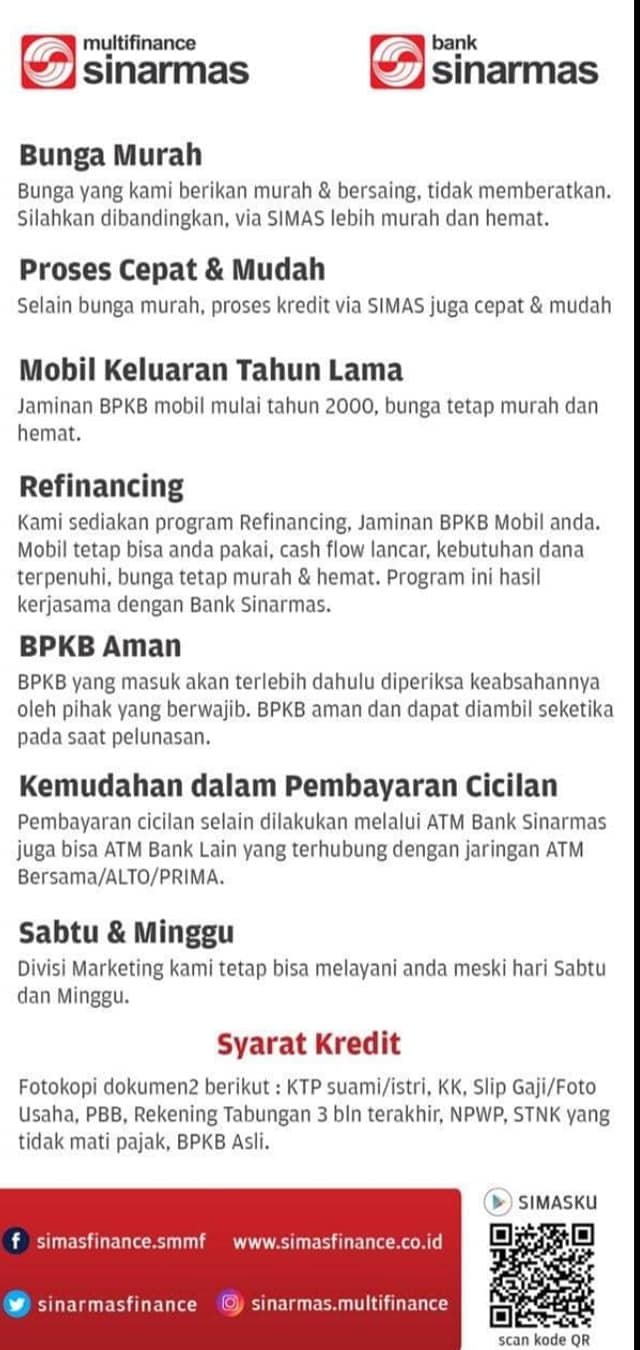 multifinance
sinarmas

bank
sinarmas

Bunga Murah
Bunga yang kami berikan murah & bersaing, tidak memberatkan. Silahkan dibandingkan, via SIMAS lebih murah dan hemat.

Proses Cepat & Mudah
Selain bunga murah, proses kredit via SIMAS juga cepat & mudah

Mobil Keluaran Tahun Lama
Jaminan BPKB mobil mulai tahun 2000, bunga tetap murah dan hemat.

Refinancing
Kami sediakan program Refinancing, Jaminan BPKB Mobil anda. Mobil tetap bisa anda pakai, cash flow lancar, kebutuhan dana terpenuhi, bunga tetap murah & hemat. Program ini hasil kerjasama dengan Bank Sinarmas.

BPKB Aman
BPKB yang masuk akan terlebih dahulu diperiksa keabsahannya oleh pihak yang berwajib. BPKB aman dan dapat diambil seketika pada saat pelunasan.

Kemudahan dalam Pembayaran Cicilan
Pembayaran cicilan selain dilakukan melalui ATM Bank Sinarmas juga bisa ATM Bank Lain yang terhubung dengan jaringan ATM Bersama/ALTO/PRIMA.

Sabtu & Minggu
Divisi Marketing kami tetap bisa melayani anda meski hari Sabtu dan Minggu.

Syarat Kredit
Fotokopi dokumen2 berikut : KTP suami/istri, KK, Slip Gaji/Foto Usaha, PBB, Rekening Tabungan 3 bln terakhir, NPWP, STNK yang tidak mati pajak, BPKB Asli.

simasfinance.smmf www.simasfinance.co.id
sinarmasfinance sinarmas.multifinance

SIMASKU
scan kode QR